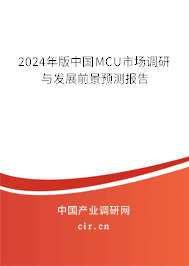 2024年版中国MCU市场调研与发展前景预测报告

中国产业调研网

cir.cn